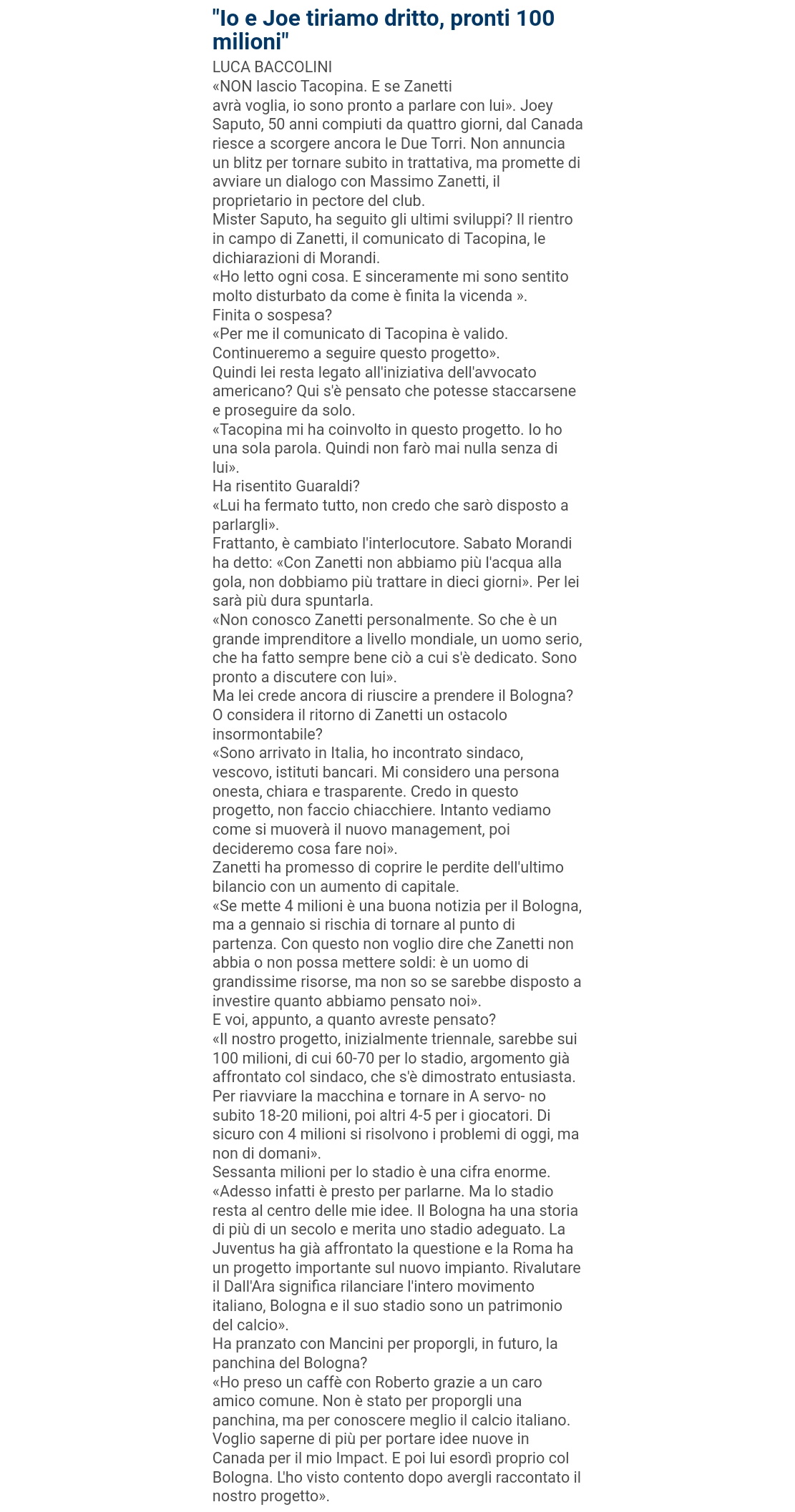 "Io e Joe tiriamo dritto, pronti 100 milioni"

LUCA BACCOLINI

«NON lascio Tacopina. E se Zanetti avrà voglia, io sono pronto a parlare con lui». Joey Saputo, 50 anni compiuti da quattro giorni, dal Canada riesce a scorgere ancora le Due Torri. Non annuncia un blitz per tornare subito in trattativa, ma promette di avviare un dialogo con Massimo Zanetti, il proprietario in pectore del club.

Mister Saputo, ha seguito gli ultimi sviluppi? Il rientro in campo di Zanetti, il comunicato di Tacopina, le dichiarazioni di Morandi.

«Ho letto ogni cosa. E sinceramente mi sono sentito molto disturbato da come è finita la vicenda ».

Finita o sospesa?

«Per me il comunicato di Tacopina è valido. Continueremo a seguire questo progetto».

Quindi lei resta legato all'iniziativa dell'avvocato americano? Qui s'è pensato che potesse staccarsene e proseguire da solo.

«Tacopina mi ha coinvolto in questo progetto. Io ho una sola parola. Quindi non farò mai nulla senza di lui».

Ha risentito Guaraldi?

«Lui ha fermato tutto, non credo che sarò disposto a parlargli».

Frattanto, è cambiato l'interlocutore. Sabato Morandi ha detto: «Con Zanetti non abbiamo più l'acqua alla gola, non dobbiamo più trattare in dieci giorni». Per lei sarà più dura spuntarla.

«Non conosco Zanetti personalmente. So che è un grande imprenditore a livello mondiale, un uomo serio, che ha fatto sempre bene ciò a cui s'è dedicato. Sono pronto a discutere con lui».

Ma lei crede ancora di riuscire a prendere il Bologna? O considera il ritorno di Zanetti un ostacolo insormontabile?

«Sono arrivato in Italia, ho incontrato sindaco, vescovo, istituti bancari. Mi considero una persona onesta, chiara e trasparente. Credo in questo progetto, non faccio chiacchiere. Intanto vediamo come si muoverà il nuovo management, poi decideremo cosa fare noi».

Zanetti ha promesso di coprire le perdite dell'ultimo bilancio con un aumento di capitale.

«Se mette 4 milioni è una buona notizia per il Bologna, ma a gennaio si rischia di tornare al punto di partenza. Con questo non voglio dire che Zanetti non abbia o non possa mettere soldi: è un uomo di grandissime risorse, ma non so se sarebbe disposto a investire quanto abbiamo pensato noi».

E voi, appunto, a quanto avreste pensato?

«Il nostro progetto, inizialmente triennale, sarebbe sui 100 milioni, di cui 60-70 per lo stadio, argomento già affrontato col sindaco, che s'è dimostrato entusiasta. Per riavviare la macchina e tornare in A servo- no subito 18-20 milioni, poi altri 4-5 per i giocatori. Di sicuro con 4 milioni si risolvono i problemi di oggi, ma non di domani».

Sessanta milioni per lo stadio è una cifra enorme.

«Adesso infatti è presto per parlarne. Ma lo stadio resta al centro delle mie idee. Il Bologna ha una storia di più di un secolo e merita uno stadio adeguato. La Juventus ha già affrontato la questione e la Roma ha un progetto importante sul nuovo impianto. Rivalutare il Dall'Ara significa rilanciare l'intero movimento italiano, Bologna e il suo stadio sono un patrimonio del calcio».

Ha pranzato con Mancini per proporgli, in futuro, la panchina del Bologna?

«Ho preso un caffè con Roberto grazie a un caro amico comune. Non è stato per proporgli una panchina, ma per conoscere meglio il calcio italiano. Voglio saperne di più per portare idee nuove in Canada per il mio Impact. E poi lui esordì proprio col Bologna. L'ho visto contento dopo avergli raccontato il nostro progetto».